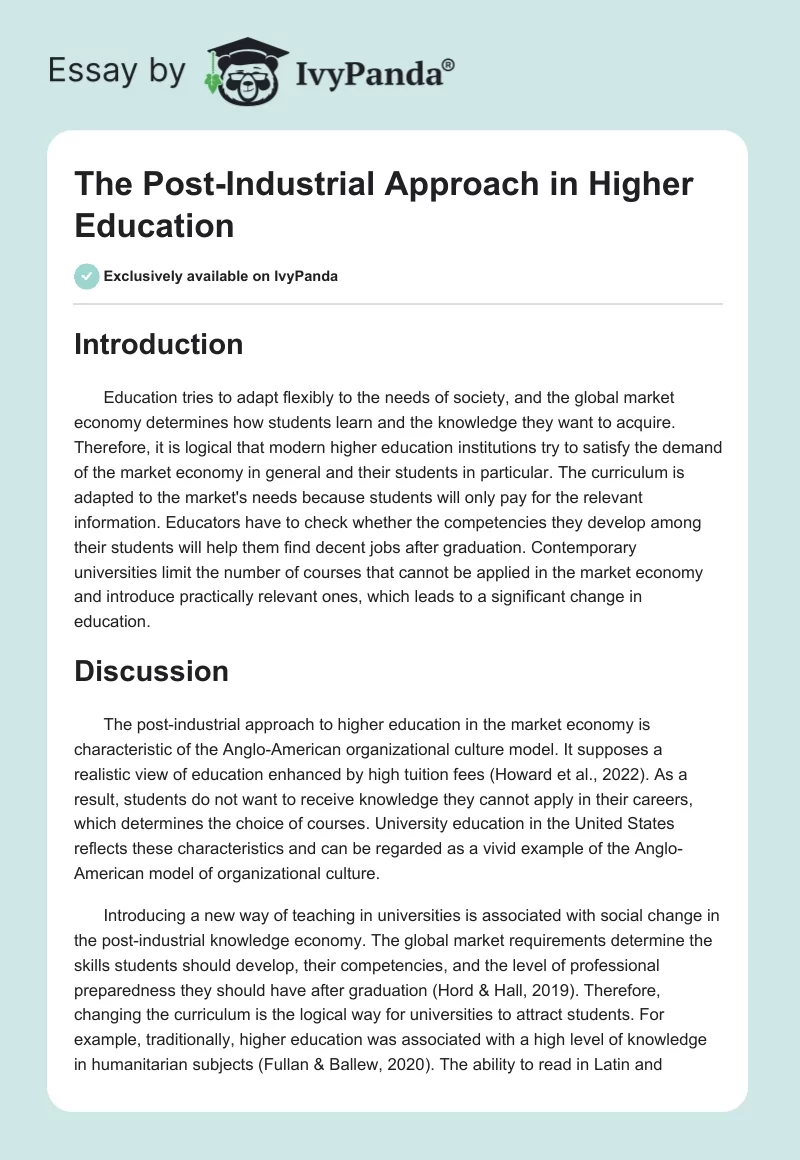 Essay by IvyPanda®

The Post-Industrial Approach in Higher Education

Exclusively available on IvyPanda

Introduction

Education tries to adapt flexibly to the needs of society, and the global market economy determines how students learn and the knowledge they want to acquire. Therefore, it is logical that modern higher education institutions try to satisfy the demand of the market economy in general and their students in particular. The curriculum is adapted to the market's needs because students will only pay for the relevant information. Educators have to check whether the competencies they develop among their students will help them find decent jobs after graduation. Contemporary universities limit the number of courses that cannot be applied in the market economy and introduce practically relevant ones, which leads to a significant change in education.

Discussion

The post-industrial approach to higher education in the market economy is characteristic of the Anglo-American organizational culture model. It supposes a realistic view of education enhanced by high tuition fees (Howard et al., 2022). As a result, students do not want to receive knowledge they cannot apply in their careers, which determines the choice of courses. University education in the United States reflects these characteristics and can be regarded as a vivid example of the Anglo-American model of organizational culture.

Introducing a new way of teaching in universities is associated with social change in the post-industrial knowledge economy. The global market requirements determine the skills students should develop, their competencies, and the level of professional preparedness they should have after graduation (Hord & Hall, 2019). Therefore, changing the curriculum is the logical way for universities to attract students. For example, traditionally, higher education was associated with a high level of knowledge in humanitarian subjects (Fullan & Ballew, 2020). The ability to read in Latin and